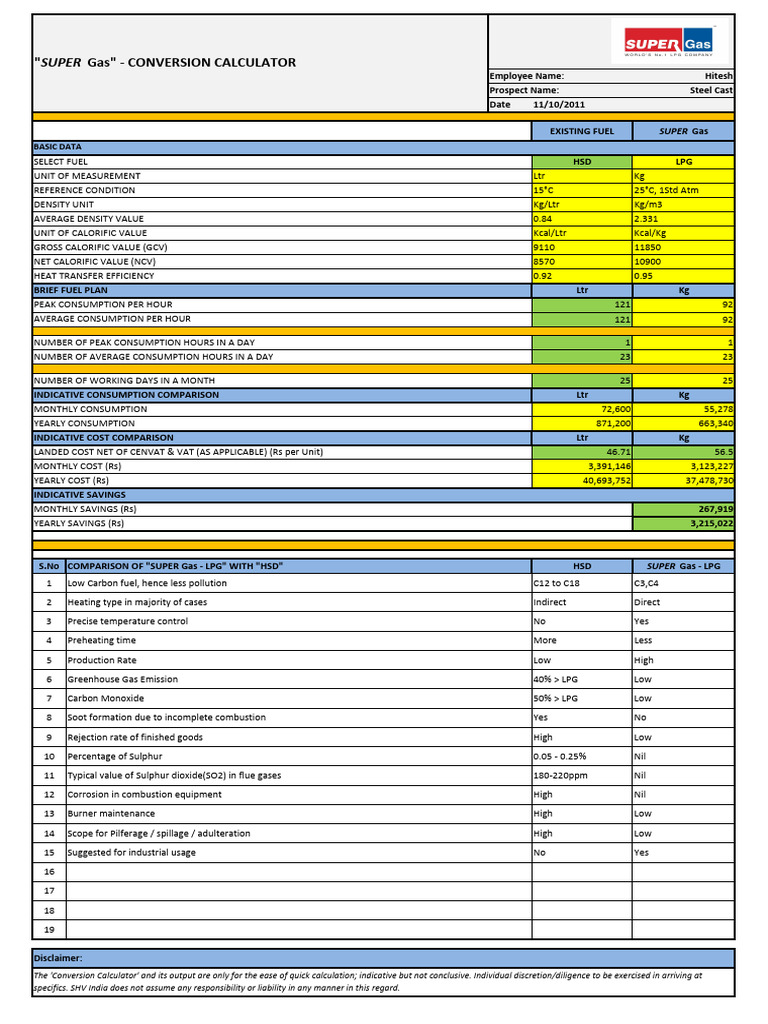 "SUPER Gas" - CONVERSION CALCULATOR

SUPER Gas
WORLD'S No.1 LPG COMPANY

Employee Name: Hitesh
Prospect Name: Steel Cast
Date 11/10/2011

| | EXISTING FUEL | SUPER Gas |
|---|---|---|
| BASIC DATA | | |
| SELECT FUEL | HSD | LPG |
| UNIT OF MEASUREMENT | Ltr | Kg |
| REFERENCE CONDITION | 15°C | 25°C, 1Std Atm |
| DENSITY UNIT | Kg/Ltr | Kg/m3 |
| AVERAGE DENSITY VALUE | 0.84 | 2.331 |
| UNIT OF CALORIFIC VALUE | Kcal/Ltr | Kcal/Kg |
| GROSS CALORIFIC VALUE (GCV) | 9110 | 11850 |
| NET CALORIFIC VALUE (NCV) | 8570 | 10900 |
| HEAT TRANSFER EFFICIENCY | 0.92 | 0.95 |
| BRIEF FUEL PLAN | Ltr | Kg |
| PEAK CONSUMPTION PER HOUR | 121 | 92 |
| AVERAGE CONSUMPTION PER HOUR | 121 | 92 |
| NUMBER OF PEAK CONSUMPTION HOURS IN A DAY | 1 | 1 |
| NUMBER OF AVERAGE CONSUMPTION HOURS IN A DAY | 23 | 23 |
| NUMBER OF WORKING DAYS IN A MONTH | 25 | 25 |
| INDICATIVE CONSUMPTION COMPARISON | Ltr | Kg |
| MONTHLY CONSUMPTION | 72,600 | 55,278 |
| YEARLY CONSUMPTION | 871,200 | 663,340 |
| INDICATIVE COST COMPARISON | Ltr | Kg |
| LANDED COST NET OF CENVAT & VAT (AS APPLICABLE) (Rs per Unit) | 46.71 | 56.5 |
| MONTHLY COST (Rs) | 3,391,146 | 3,123,227 |
| YEARLY COST (Rs) | 40,693,752 | 37,478,730 |
| INDICATIVE SAVINGS | | |
| MONTHLY SAVINGS (Rs) | | 267,919 |
| YEARLY SAVINGS (Rs) | | 3,215,022 |

| S.No | COMPARISON OF "SUPER Gas - LPG" WITH "HSD" | HSD | SUPER Gas - LPG |
|---|---|---|---|
| 1 | Low Carbon fuel, hence less pollution | C12 to C18 | C3,C4 |
| 2 | Heating type in majority of cases | Indirect | Direct |
| 3 | Precise temperature control | No | Yes |
| 4 | Preheating time | More | Less |
| 5 | Production Rate | Low | High |
| 6 | Greenhouse Gas Emission | 40% > LPG | Low |
| 7 | Carbon Monoxide | 50% > LPG | Low |
| 8 | Soot formation due to incomplete combustion | Yes | No |
| 9 | Rejection rate of finished goods | High | Low |
| 10 | Percentage of Sulphur | 0.05 - 0.25% | Nil |
| 11 | Typical value of Sulphur dioxide(SO2) in flue gases | 180-220ppm | Nil |
| 12 | Corrosion in combustion equipment | High | Nil |
| 13 | Burner maintenance | High | Low |
| 14 | Scope for Pilferage / spillage / adulteration | High | Low |
| 15 | Suggested for industrial usage | No | Yes |
| 16 | | | |
| 17 | | | |
| 18 | | | |
| 19 | | | |

Disclaimer:
The 'Conversion Calculator' and its output are only for the ease of quick calculation; indicative but not conclusive. Individual discretion/diligence to be exercised in arriving at specifics. SHV India does not assume any responsibility or liability in any manner in this regard.